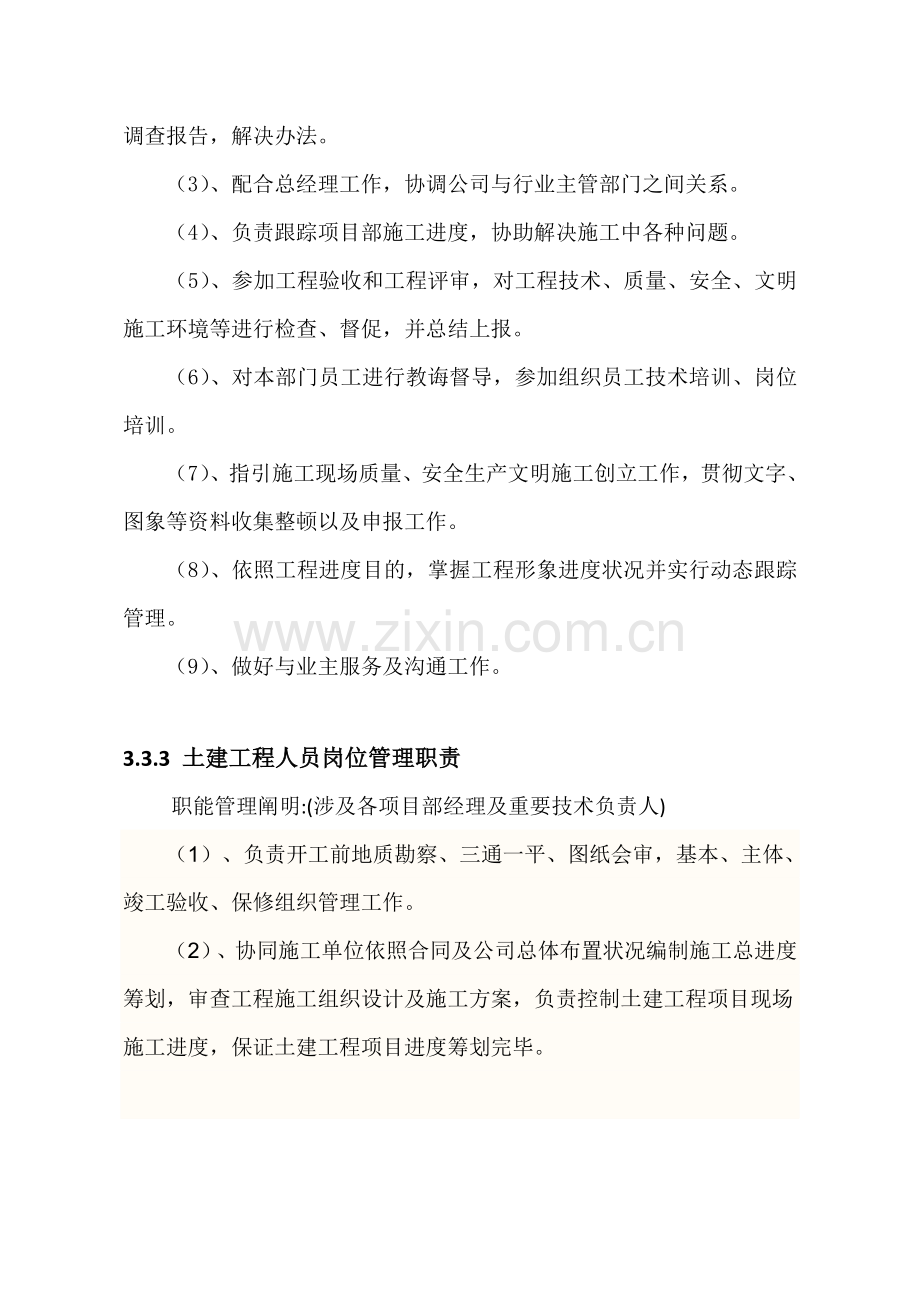 调查报告，解决办法。

（3）、配合总经理工作，协调公司与行业主管部门之间关系。

（4）、负责跟踪项目部施工进度，协助解决施工中各种问题。

（5）、参加工程验收和工程评审，对工程技术、质量、安全、文明施工环境等进行检查、督促，并总结上报。

（6）、对本部门员工进行教诲督导，参加组织员工技术培训、岗位培训。

（7）、指引施工现场质量、安全生产文明施工创立工作，贯彻文字、图象等资料收集整顿以及申报工作。

（8）、依照工程进度目的，掌握工程形象进度状况并实行动态跟踪管理。

（9）、做好与业主服务及沟通工作。

3.3.3 土建工程人员岗位管理职责

职能管理阐明:(涉及各项目部经理及重要技术负责人)

（1）、负责开工前地质勘察、三通一平、图纸会审，基本、主体、竣工验收、保修组织管理工作。

（2）、协同施工单位依照合同及公司总体布置状况编制施工总进度筹划，审查工程施工组织设计及施工方案，负责控制土建工程项目现场施工进度，保证土建工程项目进度筹划完毕。

www.zixin.com.cn